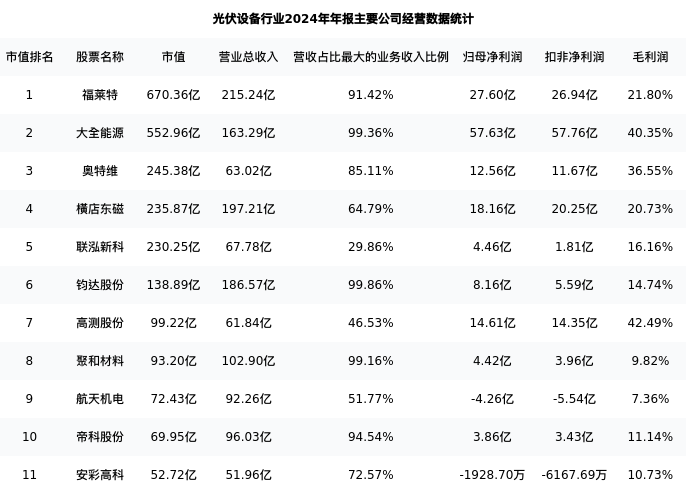 光伏设备行业2024年年报主要公司经营数据统计

| 市值排名 | 股票名称 | 市值 | 营业总收入 | 营收占比最大的业务收入比例 | 归母净利润 | 扣非净利润 | 毛利润 |
|---|---|---|---|---|---|---|---|
| 1 | 福莱特 | 670.36亿 | 215.24亿 | 91.42% | 27.60亿 | 26.94亿 | 21.80% |
| 2 | 大全能源 | 552.96亿 | 163.29亿 | 99.36% | 57.63亿 | 57.76亿 | 40.35% |
| 3 | 奥特维 | 245.38亿 | 63.02亿 | 85.11% | 12.56亿 | 11.67亿 | 36.55% |
| 4 | 横店东磁 | 235.87亿 | 197.21亿 | 64.79% | 18.16亿 | 20.25亿 | 20.73% |
| 5 | 联泓新科 | 230.25亿 | 67.78亿 | 29.86% | 4.46亿 | 1.81亿 | 16.16% |
| 6 | 钧达股份 | 138.89亿 | 186.57亿 | 99.86% | 8.16亿 | 5.59亿 | 14.74% |
| 7 | 高测股份 | 99.22亿 | 61.84亿 | 46.53% | 14.61亿 | 14.35亿 | 42.49% |
| 8 | 聚和材料 | 93.20亿 | 102.90亿 | 99.16% | 4.42亿 | 3.96亿 | 9.82% |
| 9 | 航天机电 | 72.43亿 | 92.26亿 | 51.77% | -4.26亿 | -5.54亿 | 7.36% |
| 10 | 帝科股份 | 69.95亿 | 96.03亿 | 94.54% | 3.86亿 | 3.43亿 | 11.14% |
| 11 | 安彩高科 | 52.72亿 | 51.96亿 | 72.57% | -1928.70万 | -6167.69万 | 10.73% |